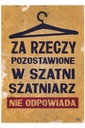 ZA RZECZY POZOSTAWIONE W SZATNI SZATNIARZ NIE ODPOWIADA